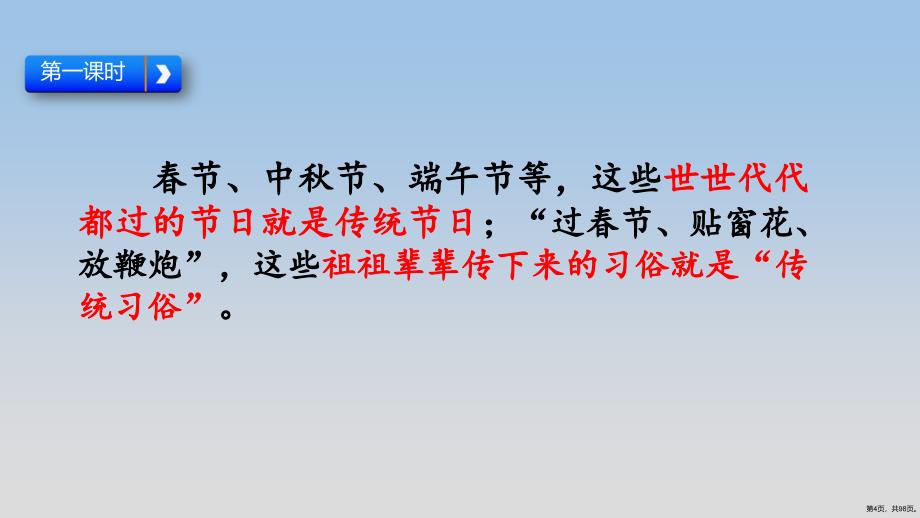 第一课时

春节、中秋节、端午节等，这些世世代代都过的节日就是传统节日；“过春节、贴窗花、放鞭炮”，这些祖祖辈辈传下来的习俗就是“传统习俗”。

第4页，共88页。